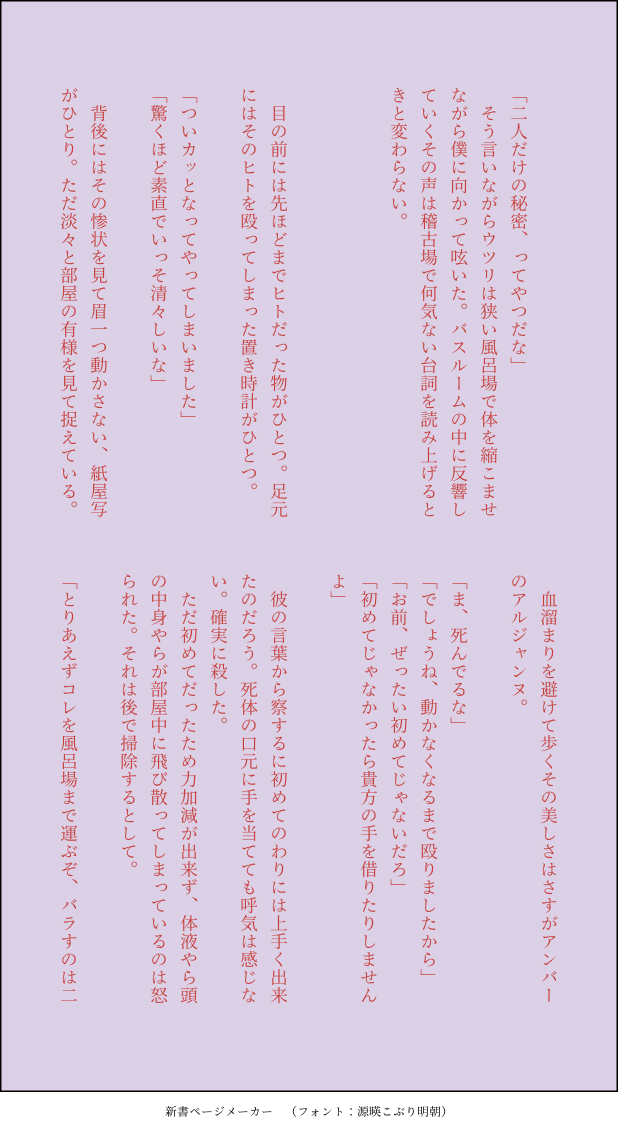 「二人だけの秘密、ってやつだな」

そう言いながらウツリは狭い風呂場で体を縮こませながら僕に向かって呟いた。バスルームの中に反響していくその声は稽古場で何気ない台詞を読み上げるときと変わらない。

目の前には先ほどまでヒトだった物がひとつ。足元にはそのヒトを殴ってしまった置き時計がひとつ。

「ついカッとなってやってしまいました」

「驚くほど素直でいっそ清々しいな」

背後にはその惨状を見て眉一つ動かさない、紙屋写がひとり。ただ淡々と部屋の有様を見て捉えている。

血溜まりを避けて歩くその美しさはさすがアンバーのアルジャンヌ。

「ま、死んでるな」

「でしょうね、動かなくなるまで殴りましたから」

「お前、ぜったい初めてじゃないだろ」

「初めてじゃなかったら貴方の手を借りたりしませんよ」

彼の言葉から察するに初めてのわりには上手く出来たのだろう。死体の口元に手を当てても呼気は感じない。確実に殺した。

ただ初めてだったため力加減が出来ず、体液やら頭の中身やらが部屋中に飛び散ってしまっているのは怒られた。それは後で掃除するとして。

「とりあえずコレを風呂場まで運ぶぞ、バラすのは二

新書ページメーカー　（フォント：源暎こぶり明朝）